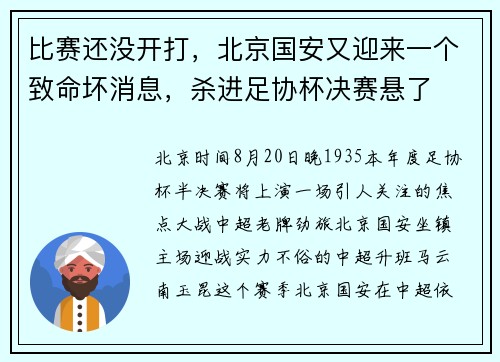 比赛还没开打，北京国安又迎来一个致命坏消息，杀进足协杯决赛悬了

北京时间8月20日晚1935本年度足协杯半决赛将上演一场引人关注的焦点大战中超老牌劲旅北京国安坐镇主场迎战实力不俗的中超升班马云南玉昆这个赛季北京国安在中超依